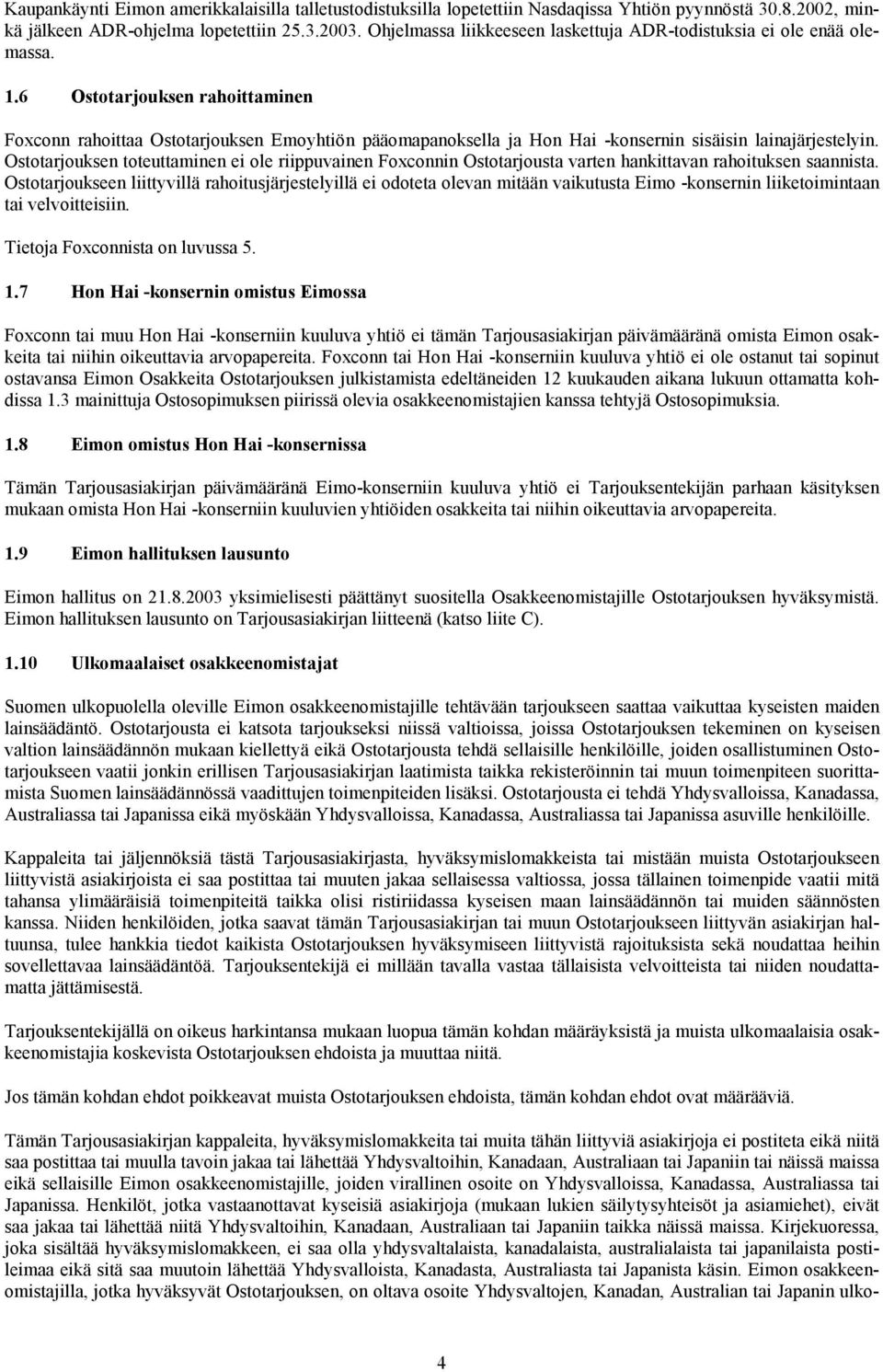 Kaupankäynti Eimon amerikkalaisilla talletustodistuksilla lopetettiin Nasdaqissa Yhtiön pyynnöstä 30.8.2002, minkä jälkeen ADR-ohjelma lopetettiin 25.3.2003. Ohjelmassa liikkeeseen laskettuja ADR-todistuksia ei ole enää olemassa.

1.6 Ostotarjouksen rahoittaminen

Foxconn rahoittaa Ostotarjouksen Emoyhtiön pääomapanoksella ja Hon Hai -konsernin sisäisin lainajärjestelyin. Ostotarjouksen toteuttaminen ei ole riippuvainen Foxconnin Ostotarjousta varten hankittavan rahoituksen saannista. Ostotarjoukseen liittyvillä rahoitusjärjestelyillä ei odoteta olevan mitään vaikutusta Eimo -konsernin liiketoimintaan tai velvoitteisiin.

Tietoja Foxconnista on luvussa 5.

1.7 Hon Hai -konsernin omistus Eimossa

Foxconn tai muu Hon Hai -konserniin kuuluva yhtiö ei tämän Tarjousasiakirjan päivämääränä omista Eimon osakkeita tai niihin oikeuttavia arvopapereita. Foxconn tai Hon Hai -konserniin kuuluva yhtiö ei ole ostanut tai sopinut ostavansa Eimon Osakkeita Ostotarjouksen julkistamista edeltäneiden 12 kuukauden aikana lukuun ottamatta kohdissa 1.3 mainittuja Ostosopimuksen piirissä olevia osakkeenomistajien kanssa tehtyjä Ostosopimuksia.

1.8 Eimon omistus Hon Hai -konsernissa

Tämän Tarjousasiakirjan päivämääränä Eimo-konserniin kuuluva yhtiö ei Tarjouksentekijän parhaan käsityksen mukaan omista Hon Hai -konserniin kuuluvien yhtiöiden osakkeita tai niihin oikeuttavia arvopapereita.

1.9 Eimon hallituksen lausunto

Eimon hallitus on 21.8.2003 yksimielisesti päättänyt suositella Osakkeenomistajille Ostotarjouksen hyväksymistä. Eimon hallituksen lausunto on Tarjousasiakirjan liitteenä (katso liite C).

1.10 Ulkomaalaiset osakkeenomistajat

Suomen ulkopuolella oleville Eimon osakkeenomistajille tehtävään tarjoukseen saattaa vaikuttaa kyseisten maiden lainsäädäntö. Ostotarjousta ei katsota tarjoukseksi niissä valtioissa, joissa Ostotarjouksen tekeminen on kyseisen valtion lainsäädännön mukaan kiellettyä eikä Ostotarjousta tehdä sellaisille henkilöille, joiden osallistuminen Ostotarjoukseen vaatii jonkin erillisen Tarjousasiakirjan laatimista taikka rekisteröinnin tai muun toimenpiteen suorittamista Suomen lainsäädännössä vaadittujen toimenpiteiden lisäksi. Ostotarjousta ei tehdä Yhdysvalloissa, Kanadassa, Australiassa tai Japanissa eikä myöskään Yhdysvalloissa, Kanadassa, Australiassa tai Japanissa asuville henkilöille.

Kappaleita tai jäljennöksiä tästä Tarjousasiakirjasta, hyväksymislomakkeista tai mistään muista Ostotarjoukseen liittyvistä asiakirjoista ei saa postittaa tai muuten jakaa sellaisessa valtiossa, jossa tällainen toimenpide vaatii mitä tahansa ylimääräisiä toimenpiteitä taikka olisi ristiriidassa kyseisen maan lainsäädännön tai muiden säännösten kanssa. Niiden henkilöiden, jotka saavat tämän Tarjousasiakirjan tai muun Ostotarjoukseen liittyvän asiakirjan haltuunsa, tulee hankkia tiedot kaikista Ostotarjouksen hyväksymiseen liittyvistä rajoituksista sekä noudattaa heihin sovellettavaa lainsäädäntöä. Tarjouksentekijä ei millään tavalla vastaa tällaisista velvoitteista tai niiden noudattamatta jättämisestä.

Tarjouksentekijällä on oikeus harkintansa mukaan luopua tämän kohdan määräyksistä ja muista ulkomaalaisia osakkeenomistajia koskevista Ostotarjouksen ehdoista ja muuttaa niitä.

Jos tämän kohdan ehdot poikkeavat muista Ostotarjouksen ehdoista, tämän kohdan ehdot ovat määrääviä.

Tämän Tarjousasiakirjan kappaleita, hyväksymislomakkeita tai muita tähän liittyviä asiakirjoja ei postiteta eikä niitä saa postittaa tai muulla tavoin jakaa tai lähettää Yhdysvaltoihin, Kanadaan, Australiaan tai Japaniin tai näissä maissa eikä sellaisille Eimon osakkeenomistajille, joiden virallinen osoite on Yhdysvalloissa, Kanadassa, Australiassa tai Japanissa. Henkilöt, jotka vastaanottavat kyseisiä asiakirjoja (mukaan lukien säilytysyhteisöt ja asiamiehet), eivät saa jakaa tai lähettää niitä Yhdysvaltoihin, Kanadaan, Australiaan tai Japaniin taikka näissä maissa. Kirjekuoressa, joka sisältää hyväksymislomakkeen, ei saa olla yhdysvaltalaista, kanadalaista, australialaista tai japanilaista postileimaa eikä sitä saa muutoin lähettää Yhdysvalloista, Kanadasta, Australiasta tai Japanista käsin. Eimon osakkeenomistajilla, jotka hyväksyvät Ostotarjouksen, on oltava osoite Yhdysvaltojen, Kanadan, Australian tai Japanin ulko-

4